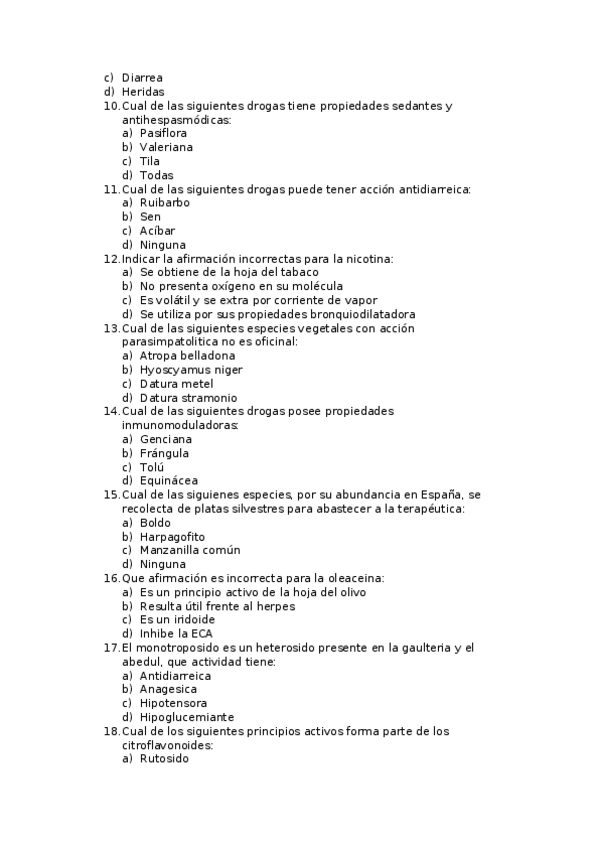 c) Diarrea
d) Heridas
10. Cual de las siguientes drogas tiene propiedades sedantes y antihespasmódicas:
a) Pasiflora
b) Valeriana
c) Tila
d) Todas
11. Cual de las siguientes drogas puede tener acción antidiarreica:
a) Ruibarbo
b) Sen
c) Acíbar
d) Ninguna
12. Indicar la afirmación incorrectas para la nicotina:
a) Se obtiene de la hoja del tabaco
b) No presenta oxígeno en su molécula
c) Es volátil y se extra por corriente de vapor
d) Se utiliza por sus propiedades bronquiodilatadora
13. Cual de las siguientes especies vegetales con acción parasimpatolitica no es oficinal:
a) Atropa belladona
b) Hyoscyamus niger
c) Datura metel
d) Datura stramonio
14. Cual de las siguientes drogas posee propiedades inmunomoduladoras:
a) Genciana
b) Frángula
c) Tolú
d) Equinácea
15. Cual de las siguienes especies, por su abundancia en España, se recolecta de platas silvestres para abastecer a la terapéutica:
a) Boldo
b) Harpagofito
c) Manzanilla común
d) Ninguna
16. Que afirmación es incorrecta para la oleaceina:
a) Es un principio activo de la hoja del olivo
b) Resulta útil frente al herpes
c) Es un iridoide
d) Inhibe la ECA
17. El monotroposido es un heterosido presente en la gaulteria y el abedul, que actividad tiene:
a) Antidiarreica
b) Anagesica
c) Hipotensora
d) Hipoglucemiante
18. Cual de los siguientes principios activos forma parte de los citroflavonoides:
a) Rutosido